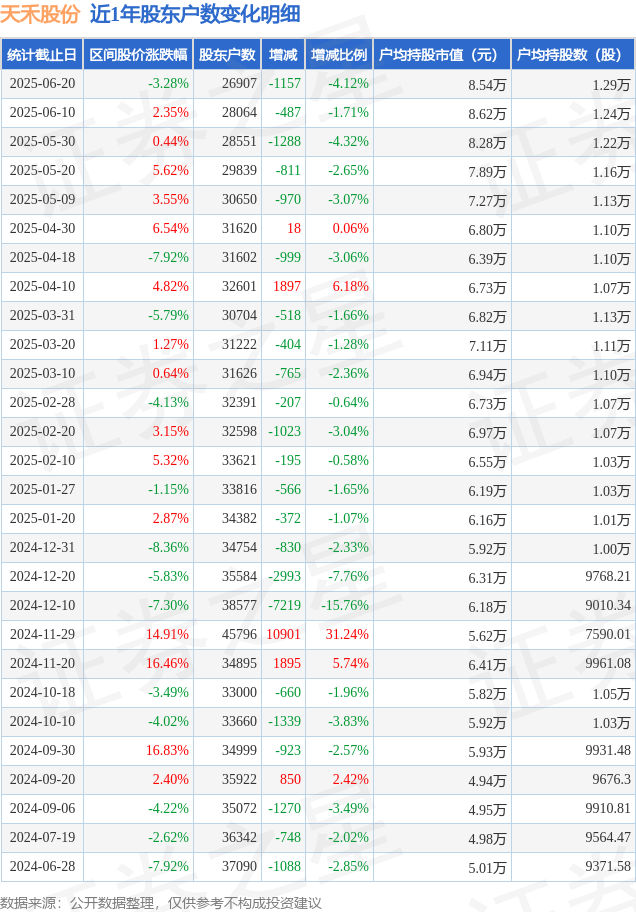 天禾股份 近1年股东户数变化明细

| 统计截止日 | 区间股价涨跌幅 | 股东户数 | 增减 | 增减比例 | 户均持股市值（元） | 户均持股数（股） |
|---|---|---|---|---|---|---|
| 2025-06-20 | -3.28% | 26907 | -1157 | -4.12% | 8.54万 | 1.29万 |
| 2025-06-10 | 2.35% | 28064 | -487 | -1.71% | 8.62万 | 1.24万 |
| 2025-05-30 | 0.44% | 28551 | -1288 | -4.32% | 8.28万 | 1.22万 |
| 2025-05-20 | 5.62% | 29839 | -811 | -2.65% | 7.89万 | 1.16万 |
| 2025-05-09 | 3.55% | 30650 | -970 | -3.07% | 7.27万 | 1.13万 |
| 2025-04-30 | 6.54% | 31620 | 18 | 0.06% | 6.80万 | 1.10万 |
| 2025-04-18 | -7.92% | 31602 | -999 | -3.06% | 6.39万 | 1.10万 |
| 2025-04-10 | 4.82% | 32601 | 1897 | 6.18% | 6.73万 | 1.07万 |
| 2025-03-31 | -5.79% | 30704 | -518 | -1.66% | 6.82万 | 1.13万 |
| 2025-03-20 | 1.27% | 31222 | -404 | -1.28% | 7.11万 | 1.11万 |
| 2025-03-10 | 0.64% | 31626 | -765 | -2.36% | 6.94万 | 1.10万 |
| 2025-02-28 | -4.13% | 32391 | -207 | -0.64% | 6.73万 | 1.07万 |
| 2025-02-20 | 3.15% | 32598 | -1023 | -3.04% | 6.97万 | 1.07万 |
| 2025-02-10 | 5.32% | 33621 | -195 | -0.58% | 6.55万 | 1.03万 |
| 2025-01-27 | -1.15% | 33816 | -566 | -1.65% | 6.19万 | 1.03万 |
| 2025-01-20 | 2.87% | 34382 | -372 | -1.07% | 6.16万 | 1.01万 |
| 2024-12-31 | -8.36% | 34754 | -830 | -2.33% | 5.92万 | 1.00万 |
| 2024-12-20 | -5.83% | 35584 | -2993 | -7.76% | 6.31万 | 9768.21 |
| 2024-12-10 | -7.30% | 38577 | -7219 | -15.76% | 6.18万 | 9010.34 |
| 2024-11-29 | 14.91% | 45796 | 10901 | 31.24% | 5.62万 | 7590.01 |
| 2024-11-20 | 16.46% | 34895 | 1895 | 5.74% | 6.41万 | 9961.08 |
| 2024-10-18 | -3.49% | 33000 | -660 | -1.96% | 5.82万 | 1.05万 |
| 2024-10-10 | -4.02% | 33660 | -1339 | -3.83% | 5.92万 | 1.03万 |
| 2024-09-30 | 16.83% | 34999 | -923 | -2.57% | 5.93万 | 9931.48 |
| 2024-09-20 | 2.40% | 35922 | 850 | 2.42% | 4.94万 | 9676.3 |
| 2024-09-06 | -4.22% | 35072 | -1270 | -3.49% | 4.95万 | 9910.81 |
| 2024-07-19 | -2.62% | 36342 | -748 | -2.02% | 4.98万 | 9564.47 |
| 2024-06-28 | -7.92% | 37090 | -1088 | -2.85% | 5.01万 | 9371.58 |

数据来源：公开数据整理，仅供参考不构成投资建议